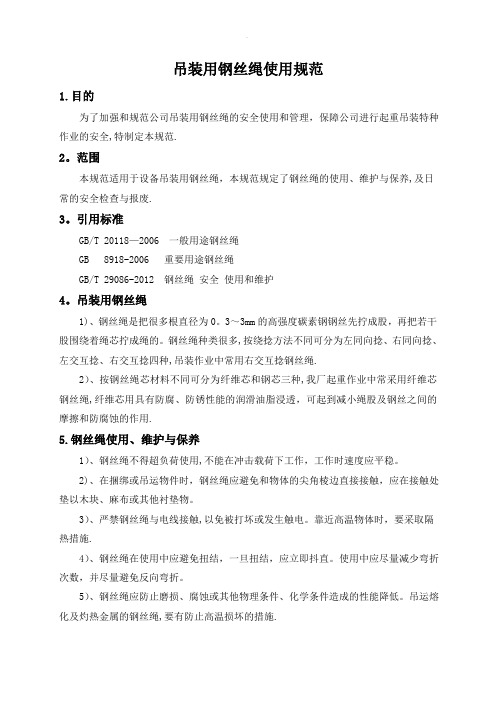 吊装用钢丝绳使用规范

1.目的

为了加强和规范公司吊装用钢丝绳的安全使用和管理，保障公司进行起重吊装特种作业的安全,特制定本规范.

2。范围

本规范适用于设备吊装用钢丝绳，本规范规定了钢丝绳的使用、维护与保养,及日常的安全检查与报废.

3。引用标准

GB/T 20118—2006 一般用途钢丝绳

GB 8918-2006 重要用途钢丝绳

GB/T 29086-2012 钢丝绳 安全 使用和维护

4。吊装用钢丝绳

1)、钢丝绳是把很多根直径为0。3～3mm的高强度碳素钢钢丝先拧成股，再把若干股围绕着绳芯拧成绳的。钢丝绳种类很多,按绕捻方法不同可分为左同向捻、右同向捻、左交互捻、右交互捻四种,吊装作业中常用右交互捻钢丝绳.

2)、按钢丝绳芯材料不同可分为纤维芯和钢芯三种,我厂起重作业中常采用纤维芯钢丝绳,纤维芯用具有防腐、防锈性能的润滑油脂浸透，可起到减小绳股及钢丝之间的摩擦和防腐蚀的作用.

5.钢丝绳使用、维护与保养

1)、钢丝绳不得超负荷使用,不能在冲击载荷下工作，工作时速度应平稳。

2)、在捆绑或吊运物件时，钢丝绳应避免和物体的尖角棱边直接接触，应在接触处垫以木块、麻布或其他衬垫物。

3)、严禁钢丝绳与电线接触,以免被打坏或发生触电。靠近高温物体时，要采取隔热措施.

4)、钢丝绳在使用中应避免扭结，一旦扭结，应立即抖直。使用中应尽量减少弯折次数，并尽量避免反向弯折。

5)、钢丝绳应防止磨损、腐蚀或其他物理条件、化学条件造成的性能降低。吊运熔化及灼热金属的钢丝绳,要有防止高温损坏的措施.